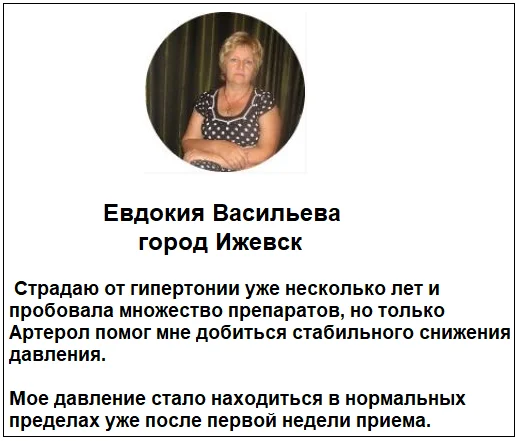 Евдокия Васильева
город Ижевск

Страдаю от гипертонии уже несколько лет и пробовала множество препаратов, но только Артерол помог мне добиться стабильного снижения давления.

Мое давление стало находиться в нормальных пределах уже после первой недели приема.